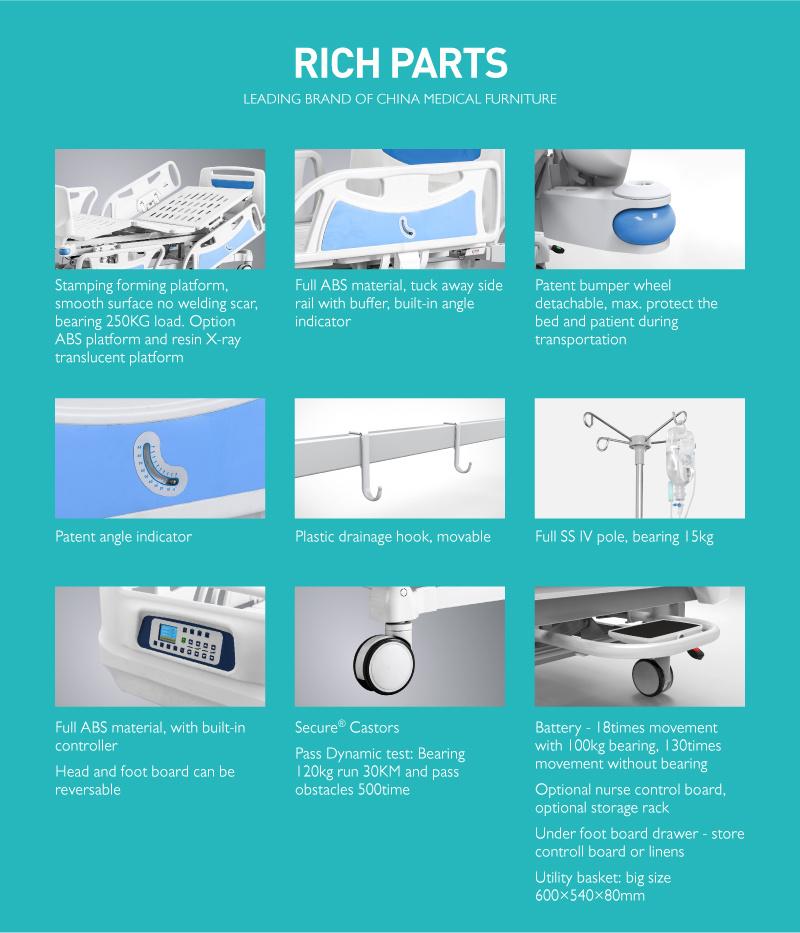 RICH PARTS

LEADING BRAND OF CHINA MEDICAL FURNITURE

Stamping forming platform, smooth surface no welding scar, bearing 250KG load. Option ABS platform and resin X-ray translucent platform

Full ABS material, tuck away side rail with buffer, built-in angle indicator

Patent bumper wheel detachable, max. protect the bed and patient during transportation

Patent angle indicator

Plastic drainage hook, movable

Full SS IV pole, bearing 15kg

Full ABS material, with built-in controller

Head and foot board can be reversable

Secure® Castors

Pass Dynamic test: Bearing 120kg run 30KM and pass obstacles 500time

Battery - 18times movement with 100kg bearing, 130times movement without bearing

Optional nurse control board, optional storage rack

Under foot board drawer - store controll board or linens

Utility basket: big size 600×540×80mm